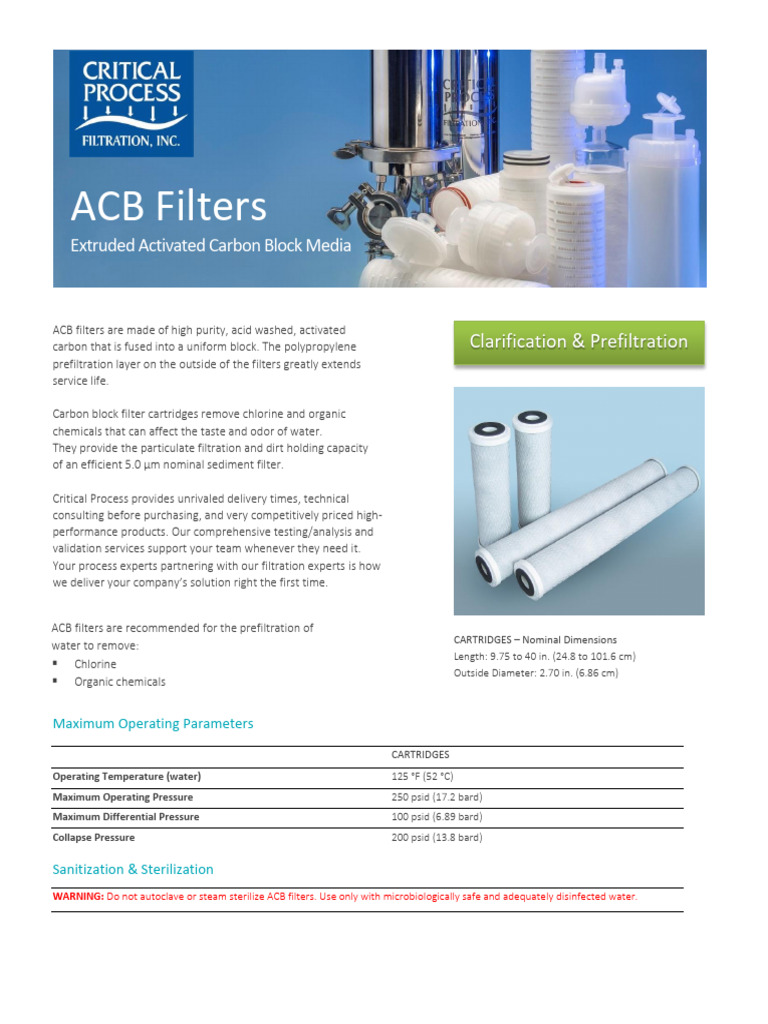 CRITICAL PROCESS FILTRATION, INC.

ACB Filters
Extruded Activated Carbon Block Media

ACB filters are made of high purity, acid washed, activated carbon that is fused into a uniform block. The polypropylene prefiltration layer on the outside of the filters greatly extends service life.

Carbon block filter cartridges remove chlorine and organic chemicals that can affect the taste and odor of water.
They provide the particulate filtration and dirt holding capacity of an efficient 5.0 µm nominal sediment filter.

Critical Process provides unrivaled delivery times, technical consulting before purchasing, and very competitively priced high-performance products. Our comprehensive testing/analysis and validation services support your team whenever they need it. Your process experts partnering with our filtration experts is how we deliver your company's solution right the first time.

ACB filters are recommended for the prefiltration of water to remove:
▪ Chlorine
▪ Organic chemicals

Clarification & Prefiltration

CARTRIDGES – Nominal Dimensions
Length: 9.75 to 40 in. (24.8 to 101.6 cm)
Outside Diameter: 2.70 in. (6.86 cm)

Maximum Operating Parameters

| | CARTRIDGES |
|---|---|
| Operating Temperature (water) | 125 °F (52 °C) |
| Maximum Operating Pressure | 250 psid (17.2 bard) |
| Maximum Differential Pressure | 100 psid (6.89 bard) |
| Collapse Pressure | 200 psid (13.8 bard) |

Sanitization & Sterilization

WARNING: Do not autoclave or steam sterilize ACB filters. Use only with microbiologically safe and adequately disinfected water.